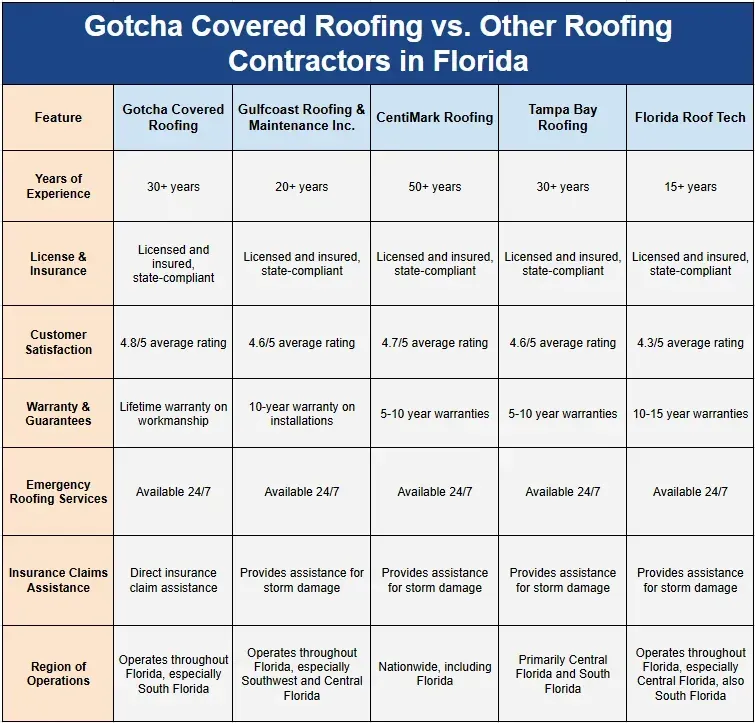 Gotcha Covered Roofing vs. Other Roofing Contractors in Florida

| Feature | Gotcha Covered Roofing | Gulfcoast Roofing & Maintenance Inc. | CentiMark Roofing | Tampa Bay Roofing | Florida Roof Tech |
|---|---|---|---|---|---|
| Years of Experience | 30+ years | 20+ years | 50+ years | 30+ years | 15+ years |
| License & Insurance | Licensed and insured, state-compliant | Licensed and insured, state-compliant | Licensed and insured, state-compliant | Licensed and insured, state-compliant | Licensed and insured, state-compliant |
| Customer Satisfaction | 4.8/5 average rating | 4.6/5 average rating | 4.7/5 average rating | 4.6/5 average rating | 4.3/5 average rating |
| Warranty & Guarantees | Lifetime warranty on workmanship | 10-year warranty on installations | 5-10 year warranties | 5-10 year warranties | 10-15 year warranties |
| Emergency Roofing Services | Available 24/7 | Available 24/7 | Available 24/7 | Available 24/7 | Available 24/7 |
| Insurance Claims Assistance | Direct insurance claim assistance | Provides assistance for storm damage | Provides assistance for storm damage | Provides assistance for storm damage | Provides assistance for storm damage |
| Region of Operations | Operates throughout Florida, especially South Florida | Operates throughout Florida, especially Southwest and Central Florida | Nationwide, including Florida | Primarily Central Florida and South Florida | Operates throughout Florida, especially Central Florida, also South Florida |